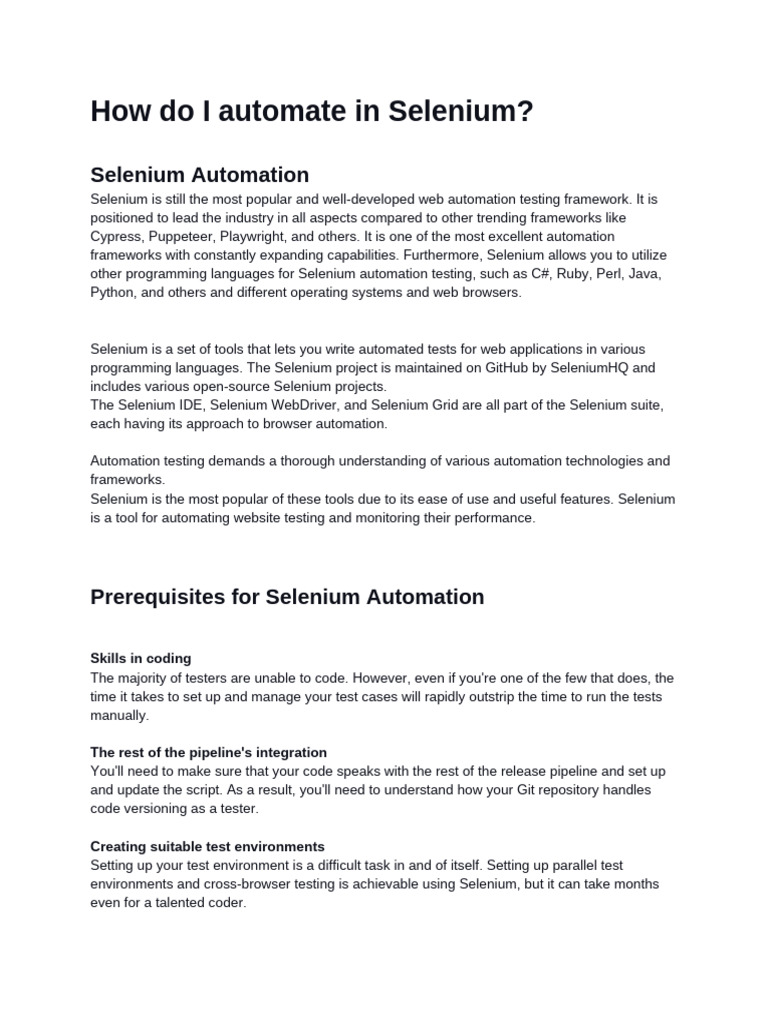 How do I automate in Selenium?

Selenium Automation

Selenium is still the most popular and well-developed web automation testing framework. It is positioned to lead the industry in all aspects compared to other trending frameworks like Cypress, Puppeteer, Playwright, and others. It is one of the most excellent automation frameworks with constantly expanding capabilities. Furthermore, Selenium allows you to utilize other programming languages for Selenium automation testing, such as C#, Ruby, Perl, Java, Python, and others and different operating systems and web browsers.

Selenium is a set of tools that lets you write automated tests for web applications in various programming languages. The Selenium project is maintained on GitHub by SeleniumHQ and includes various open-source Selenium projects.
The Selenium IDE, Selenium WebDriver, and Selenium Grid are all part of the Selenium suite, each having its approach to browser automation.

Automation testing demands a thorough understanding of various automation technologies and frameworks.
Selenium is the most popular of these tools due to its ease of use and useful features. Selenium is a tool for automating website testing and monitoring their performance.

Prerequisites for Selenium Automation

Skills in coding
The majority of testers are unable to code. However, even if you're one of the few that does, the time it takes to set up and manage your test cases will rapidly outstrip the time to run the tests manually.

The rest of the pipeline's integration
You'll need to make sure that your code speaks with the rest of the release pipeline and set up and update the script. As a result, you'll need to understand how your Git repository handles code versioning as a tester.

Creating suitable test environments
Setting up your test environment is a difficult task in and of itself. Setting up parallel test environments and cross-browser testing is achievable using Selenium, but it can take months even for a talented coder.